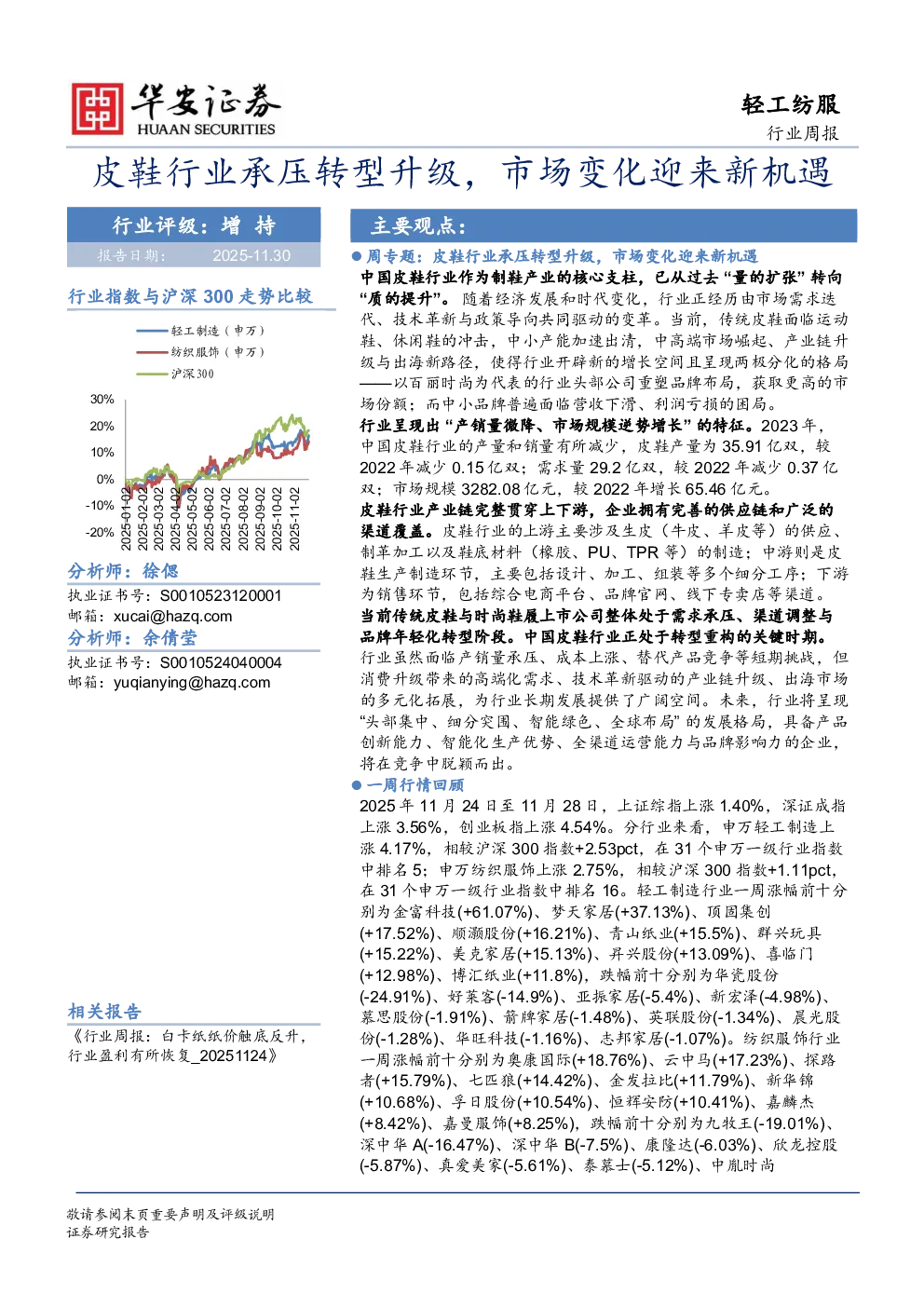 华安证券
HUAAN SECURITIES

轻工纺服
行业周报

皮鞋行业承压转型升级，市场变化迎来新机遇

行业评级：增 持
报告日期： 2025-11.30

行业指数与沪深 300 走势比较

轻工制造（申万）
纺织服饰（申万）
沪深300

30%
20%
10%
0%
-10%
-20%
2025-01-02
2025-02-02
2025-03-02
2025-04-02
2025-05-02
2025-06-02
2025-07-02
2025-08-02
2025-09-02
2025-10-02
2025-11-02

分析师：徐偲
执业证书号：S0010523120001
邮箱：xucai@hazq.com
分析师：余倩莹
执业证书号：S0010524040004
邮箱：yuqianying@hazq.com

相关报告
《行业周报：白卡纸纸价触底反升，行业盈利有所恢复_20251124》

主要观点：

● 周专题：皮鞋行业承压转型升级，市场变化迎来新机遇
中国皮鞋行业作为制鞋产业的核心支柱，已从过去“量的扩张”转向“质的提升”。随着经济发展和时代变化，行业正经历由市场需求迭代、技术革新与政策导向共同驱动的变革。当前，传统皮鞋面临运动鞋、休闲鞋的冲击，中小产能加速出清，中高端市场崛起、产业链升级与出海新路径，使得行业开辟新的增长空间且呈现两极分化的格局——以百丽时尚为代表的行业头部公司重塑品牌布局，获取更高的市场份额；而中小品牌普遍面临营收下滑、利润亏损的困局。
行业呈现出“产销量微降、市场规模逆势增长”的特征。2023 年，中国皮鞋行业的产量和销量有所减少，皮鞋产量为 35.91 亿双，较 2022 年减少 0.15 亿双；需求量 29.2 亿双，较 2022 年减少 0.37 亿双；市场规模 3282.08 亿元，较 2022 年增长 65.46 亿元。
皮鞋行业产业链完整贯穿上下游，企业拥有完善的供应链和广泛的渠道覆盖。皮鞋行业的上游主要涉及生皮（牛皮、羊皮等）的供应、制革加工以及鞋底材料（橡胶、PU、TPR 等）的制造；中游则是皮鞋生产制造环节，主要包括设计、加工、组装等多个细分工序；下游为销售环节，包括综合电商平台、品牌官网、线下专卖店等渠道。
当前传统皮鞋与时尚鞋履上市公司整体处于需求承压、渠道调整与品牌年轻化转型阶段。中国皮鞋行业正处于转型重构的关键时期。行业虽然面临产销量承压、成本上涨、替代产品竞争等短期挑战，但消费升级带来的高端化需求、技术革新驱动的产业链升级、出海市场的多元化拓展，为行业长期发展提供了广阔空间。未来，行业将呈现“头部集中、细分突围、智能绿色、全球布局”的发展格局，具备产品创新能力、智能化生产优势、全渠道运营能力与品牌影响力的企业，将在竞争中脱颖而出。

● 一周行情回顾
2025 年 11 月 24 日至 11 月 28 日，上证综指上涨 1.40%，深证成指上涨 3.56%，创业板指上涨 4.54%。分行业来看，申万轻工制造上涨 4.17%，相较沪深 300 指数+2.53pct，在 31 个申万一级行业指数中排名 5；申万纺织服饰上涨 2.75%，相较沪深 300 指数+1.11pct，在 31 个申万一级行业指数中排名 16。轻工制造行业一周涨幅前十分别为金富科技(+61.07%)、梦天家居(+37.13%)、顶固集创(+17.52%)、顺灏股份(+16.21%)、青山纸业(+15.5%)、群兴玩具(+15.22%)、美克家居(+15.13%)、昇兴股份(+13.09%)、喜临门(+12.98%)、博汇纸业(+11.8%)，跌幅前十分别为华瓷股份(-24.91%)、好莱客(-14.9%)、亚振家居(-5.4%)、新宏泽(-4.98%)、慕思股份(-1.91%)、箭牌家居(-1.48%)、英联股份(-1.34%)、晨光股份(-1.28%)、华旺科技(-1.16%)、志邦家居(-1.07%)。纺织服饰行业一周涨幅前十分别为奥康国际(+18.76%)、云中马(+17.23%)、探路者(+15.79%)、七匹狼(+14.42%)、金发拉比(+11.79%)、新华锦(+10.68%)、孚日股份(+10.54%)、恒辉安防(+10.41%)、嘉麟杰(+8.42%)、嘉曼服饰(+8.25%)，跌幅前十分别为九牧王(-19.01%)、深中华 A(-16.47%)、深中华 B(-7.5%)、康隆达(-6.03%)、欣龙控股(-5.87%)、真爱美家(-5.61%)、泰慕士(-5.12%)、中胤时尚

敬请参阅末页重要声明及评级说明
证券研究报告